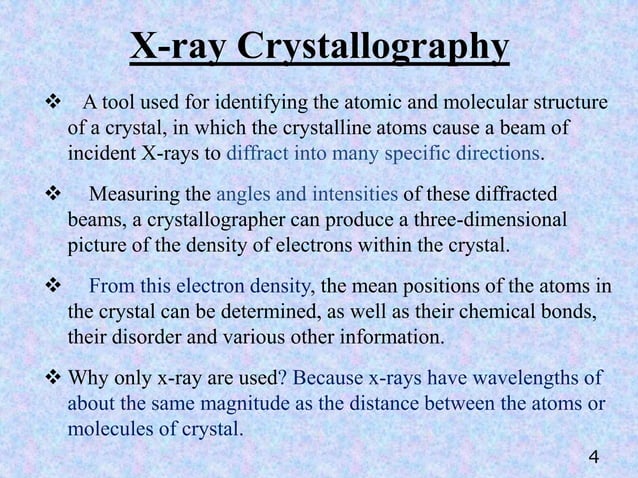 X-ray Crystallography

❖ A tool used for identifying the atomic and molecular structure of a crystal, in which the crystalline atoms cause a beam of incident X-rays to diffract into many specific directions.

❖ Measuring the angles and intensities of these diffracted beams, a crystallographer can produce a three-dimensional picture of the density of electrons within the crystal.

❖ From this electron density, the mean positions of the atoms in the crystal can be determined, as well as their chemical bonds, their disorder and various other information.

❖ Why only x-ray are used? Because x-rays have wavelengths of about the same magnitude as the distance between the atoms or molecules of crystal.

4